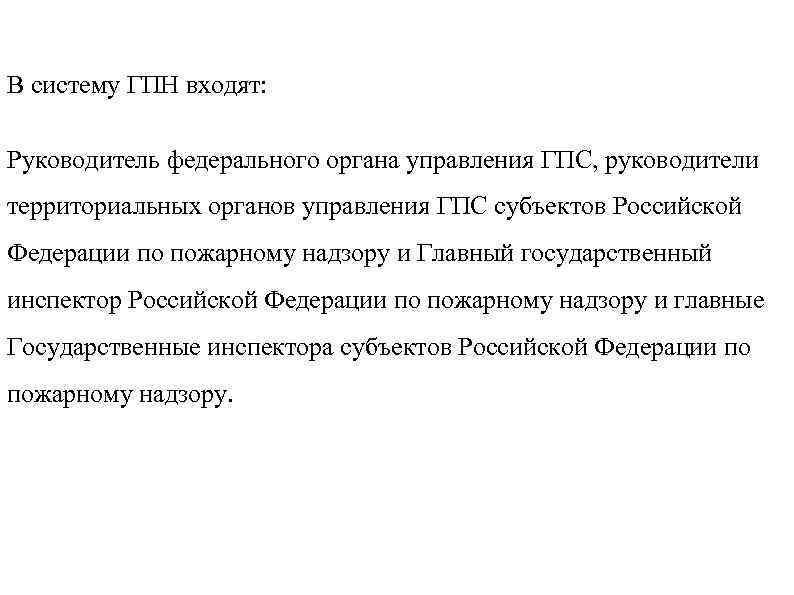 В систему ГПН входят:

Руководитель федерального органа управления ГПС, руководители территориальных органов управления ГПС субъектов Российской Федерации по пожарному надзору и Главный государственный инспектор Российской Федерации по пожарному надзору и главные Государственные инспектора субъектов Российской Федерации по пожарному надзору.